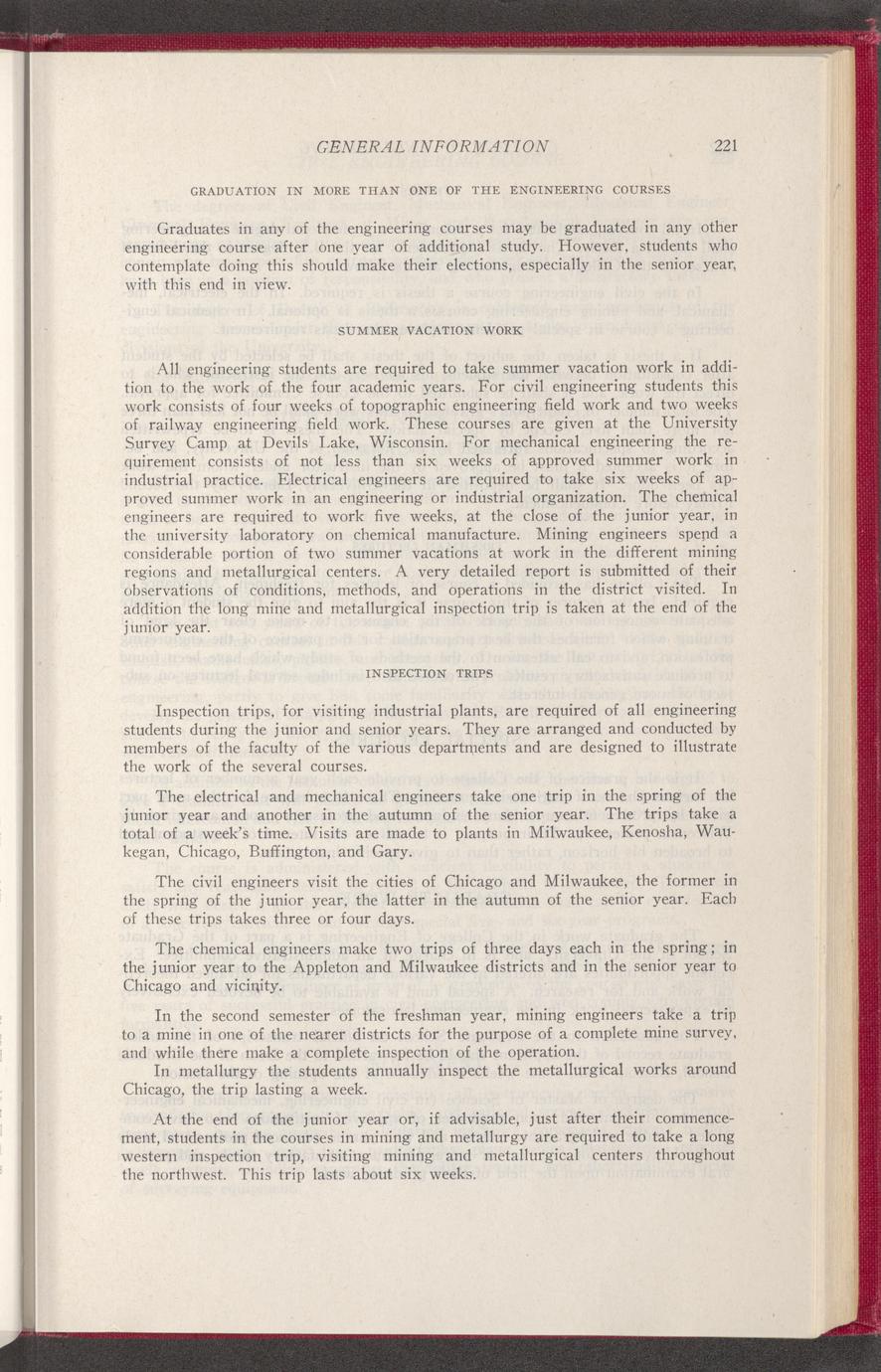 GENERAL INFORMATION 221

GRADUATION IN MORE THAN ONE OF THE ENGINEERING COURSES

Graduates in any of the engineering courses may be graduated in any other engineering course after one year of additional study. However, students who contemplate doing this should make their elections, especially in the senior year, with this end in view.

SUMMER VACATION WORK

All engineering students are required to take summer vacation work in addition to the work of the four academic years. For civil engineering students this work consists of four weeks of topographic engineering field work and two weeks of railway engineering field work. These courses are given at the University Survey Camp at Devils Lake, Wisconsin. For mechanical engineering the requirement consists of not less than six weeks of approved summer work in industrial practice. Electrical engineers are required to take six weeks of approved summer work in an engineering or industrial organization. The chemical engineers are required to work five weeks, at the close of the junior year, in the university laboratory on chemical manufacture. Mining engineers spend a considerable portion of two summer vacations at work in the different mining regions and metallurgical centers. A very detailed report is submitted of their observations of conditions, methods, and operations in the district visited. In addition the long mine and metallurgical inspection trip is taken at the end of the junior year.

INSPECTION TRIPS

Inspection trips, for visiting industrial plants, are required of all engineering students during the junior and senior years. They are arranged and conducted by members of the faculty of the various departments and are designed to illustrate the work of the several courses.

The electrical and mechanical engineers take one trip in the spring of the junior year and another in the autumn of the senior year. The trips take a total of a week's time. Visits are made to plants in Milwaukee, Kenosha, Waukegan, Chicago, Buffington, and Gary.

The civil engineers visit the cities of Chicago and Milwaukee, the former in the spring of the junior year, the latter in the autumn of the senior year. Each of these trips takes three or four days.

The chemical engineers make two trips of three days each in the spring; in the junior year to the Appleton and Milwaukee districts and in the senior year to Chicago and vicinity.

In the second semester of the freshman year, mining engineers take a trip to a mine in one of the nearer districts for the purpose of a complete mine survey, and while there make a complete inspection of the operation.

In metallurgy the students annually inspect the metallurgical works around Chicago, the trip lasting a week.

At the end of the junior year or, if advisable, just after their commencement, students in the courses in mining and metallurgy are required to take a long western inspection trip, visiting mining and metallurgical centers throughout the northwest. This trip lasts about six weeks.